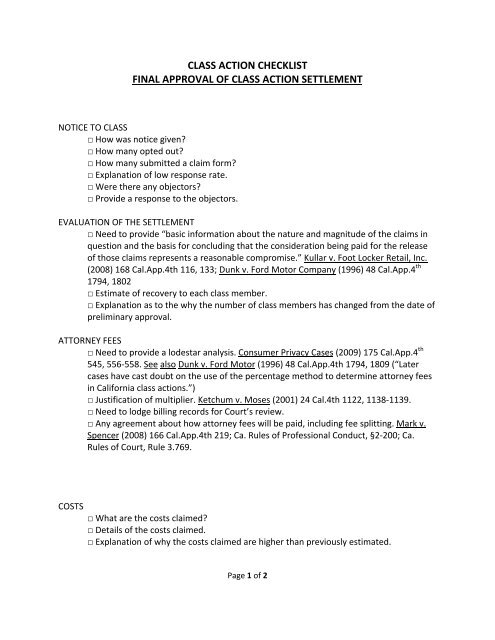 CLASS ACTION CHECKLIST
FINAL APPROVAL OF CLASS ACTION SETTLEMENT

NOTICE TO CLASS
□ How was notice given?
□ How many opted out?
□ How many submitted a claim form?
□ Explanation of low response rate.
□ Were there any objectors?
□ Provide a response to the objectors.

EVALUATION OF THE SETTLEMENT
□ Need to provide "basic information about the nature and magnitude of the claims in question and the basis for concluding that the consideration being paid for the release of those claims represents a reasonable compromise." Kullar v. Foot Locker Retail, Inc. (2008) 168 Cal.App.4th 116, 133; Dunk v. Ford Motor Company (1996) 48 Cal.App.4$^{th}$ 1794, 1802
□ Estimate of recovery to each class member.
□ Explanation as to the why the number of class members has changed from the date of preliminary approval.

ATTORNEY FEES
□ Need to provide a lodestar analysis. Consumer Privacy Cases (2009) 175 Cal.App.4$^{th}$ 545, 556-558. See also Dunk v. Ford Motor (1996) 48 Cal.App.4th 1794, 1809 ("Later cases have cast doubt on the use of the percentage method to determine attorney fees in California class actions.")
□ Justification of multiplier. Ketchum v. Moses (2001) 24 Cal.4th 1122, 1138-1139.
□ Need to lodge billing records for Court's review.
□ Any agreement about how attorney fees will be paid, including fee splitting. Mark v. Spencer (2008) 166 Cal.App.4th 219; Ca. Rules of Professional Conduct, §2-200; Ca. Rules of Court, Rule 3.769.

COSTS
□ What are the costs claimed?
□ Details of the costs claimed.
□ Explanation of why the costs claimed are higher than previously estimated.

Page 1 of 2